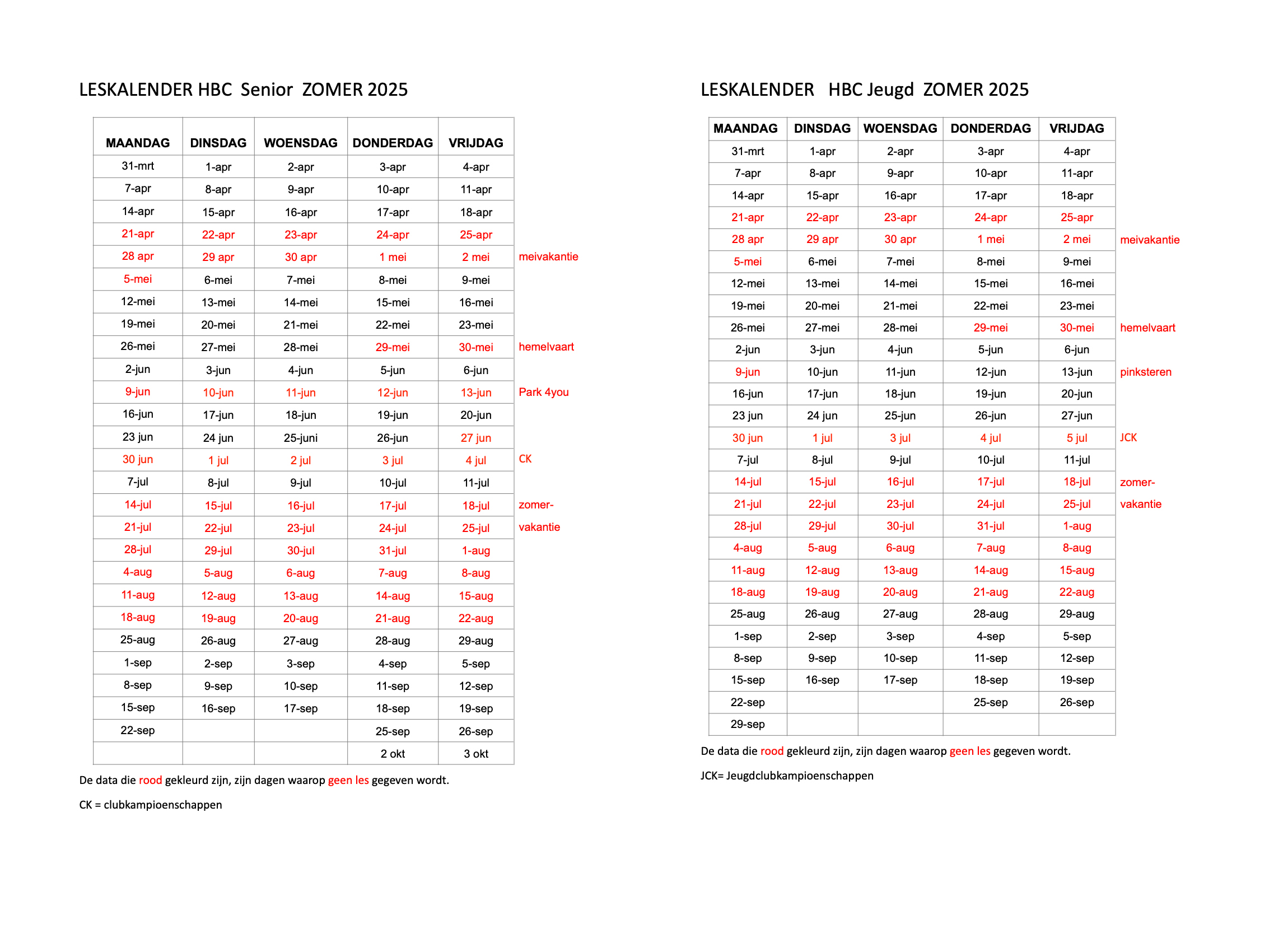 LESKALENDER HBC Senior ZOMER 2025

| MAANDAG | DINSDAG | WOENSDAG | DONDERDAG | VRIJDAG | |
|---|---|---|---|---|---|
| 31-mrt | 1-apr | 2-apr | 3-apr | 4-apr | |
| 7-apr | 8-apr | 9-apr | 10-apr | 11-apr | |
| 14-apr | 15-apr | 16-apr | 17-apr | 18-apr | |
| 21-apr | 22-apr | 23-apr | 24-apr | 25-apr | |
| 28 apr | 29 apr | 30 apr | 1 mei | 2 mei | meivakantie |
| 5-mei | 6-mei | 7-mei | 8-mei | 9-mei | |
| 12-mei | 13-mei | 14-mei | 15-mei | 16-mei | |
| 19-mei | 20-mei | 21-mei | 22-mei | 23-mei | |
| 26-mei | 27-mei | 28-mei | 29-mei | 30-mei | hemelvaart |
| 2-jun | 3-jun | 4-jun | 5-jun | 6-jun | |
| 9-jun | 10-jun | 11-jun | 12-jun | 13-jun | Park 4you |
| 16-jun | 17-jun | 18-jun | 19-jun | 20-jun | |
| 23 jun | 24 jun | 25-juni | 26-jun | 27 jun | |
| 30 jun | 1 jul | 2 jul | 3 jul | 4 jul | CK |
| 7-jul | 8-jul | 9-jul | 10-jul | 11-jul | |
| 14-jul | 15-jul | 16-jul | 17-jul | 18-jul | zomer- |
| 21-jul | 22-jul | 23-jul | 24-jul | 25-jul | vakantie |
| 28-jul | 29-jul | 30-jul | 31-jul | 1-aug | |
| 4-aug | 5-aug | 6-aug | 7-aug | 8-aug | |
| 11-aug | 12-aug | 13-aug | 14-aug | 15-aug | |
| 18-aug | 19-aug | 20-aug | 21-aug | 22-aug | |
| 25-aug | 26-aug | 27-aug | 28-aug | 29-aug | |
| 1-sep | 2-sep | 3-sep | 4-sep | 5-sep | |
| 8-sep | 9-sep | 10-sep | 11-sep | 12-sep | |
| 15-sep | 16-sep | 17-sep | 18-sep | 19-sep | |
| 22-sep | | | 25-sep | 26-sep | |
| | | | 2 okt | 3 okt | |

De data die rood gekleurd zijn, zijn dagen waarop geen les gegeven wordt.

CK = clubkampioenschappen

LESKALENDER HBC Jeugd ZOMER 2025

| MAANDAG | DINSDAG | WOENSDAG | DONDERDAG | VRIJDAG | |
|---|---|---|---|---|---|
| 31-mrt | 1-apr | 2-apr | 3-apr | 4-apr | |
| 7-apr | 8-apr | 9-apr | 10-apr | 11-apr | |
| 14-apr | 15-apr | 16-apr | 17-apr | 18-apr | |
| 21-apr | 22-apr | 23-apr | 24-apr | 25-apr | |
| 28 apr | 29 apr | 30 apr | 1 mei | 2 mei | meivakantie |
| 5-mei | 6-mei | 7-mei | 8-mei | 9-mei | |
| 12-mei | 13-mei | 14-mei | 15-mei | 16-mei | |
| 19-mei | 20-mei | 21-mei | 22-mei | 23-mei | |
| 26-mei | 27-mei | 28-mei | 29-mei | 30-mei | hemelvaart |
| 2-jun | 3-jun | 4-jun | 5-jun | 6-jun | |
| 9-jun | 10-jun | 11-jun | 12-jun | 13-jun | pinksteren |
| 16-jun | 17-jun | 18-jun | 19-jun | 20-jun | |
| 23 jun | 24 jun | 25-jun | 26-jun | 27-jun | |
| 30 jun | 1 jul | 3 jul | 4 jul | 5 jul | JCK |
| 7-jul | 8-jul | 9-jul | 10-jul | 11-jul | |
| 14-jul | 15-jul | 16-jul | 17-jul | 18-jul | zomer- |
| 21-jul | 22-jul | 23-jul | 24-jul | 25-jul | vakantie |
| 28-jul | 29-jul | 30-jul | 31-jul | 1-aug | |
| 4-aug | 5-aug | 6-aug | 7-aug | 8-aug | |
| 11-aug | 12-aug | 13-aug | 14-aug | 15-aug | |
| 18-aug | 19-aug | 20-aug | 21-aug | 22-aug | |
| 25-aug | 26-aug | 27-aug | 28-aug | 29-aug | |
| 1-sep | 2-sep | 3-sep | 4-sep | 5-sep | |
| 8-sep | 9-sep | 10-sep | 11-sep | 12-sep | |
| 15-sep | 16-sep | 17-sep | 18-sep | 19-sep | |
| 22-sep | | | 25-sep | 26-sep | |
| 29-sep | | | | | |

De data die rood gekleurd zijn, zijn dagen waarop geen les gegeven wordt.

JCK= Jeugdclubkampioenschappen